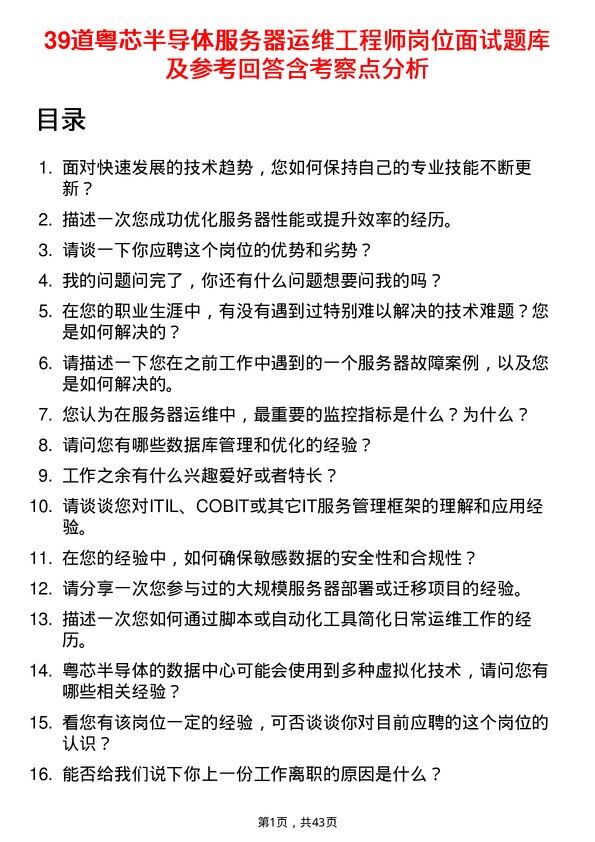 39道粤芯半导体服务器运维工程师岗位面试题库及参考回答含考察点分析

目录

1. 面对快速发展的技术趋势，您如何保持自己的专业技能不断更新？
2. 描述一次您成功优化服务器性能或提升效率的经历。
3. 请谈一下你应聘这个岗位的优势和劣势？
4. 我的问题问完了，你还有什么问题想要问我的吗？
5. 在您的职业生涯中，有没有遇到过特别难以解决的技术难题？您是如何解决的？
6. 请描述一下您在之前工作中遇到的一个服务器故障案例，以及您是如何解决的。
7. 您认为在服务器运维中，最重要的监控指标是什么？为什么？
8. 请问您有哪些数据库管理和优化的经验？
9. 工作之余有什么兴趣爱好或者特长？
10. 请谈谈您对ITIL、COBIT或其它IT服务管理框架的理解和应用经验。
11. 在您的经验中，如何确保敏感数据的安全性和合规性？
12. 请分享一次您参与过的大规模服务器部署或迁移项目的经验。
13. 描述一次您如何通过脚本或自动化工具简化日常运维工作的经历。
14. 粤芯半导体的数据中心可能会使用到多种虚拟化技术，请问您有哪些相关经验？
15. 看您有该岗位一定的经验，可否谈谈你对目前应聘的这个岗位的认识？
16. 能否给我们说下你上一份工作离职的原因是什么？

第1页，共43页